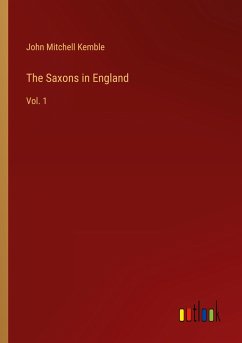 John Mitchell Kemble

The Saxons in England

Vol. 1

outlook